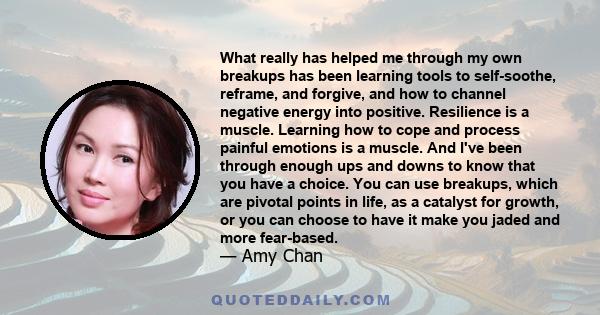 What really has helped me through my own breakups has been learning tools to self-soothe, reframe, and forgive, and how to channel negative energy into positive. Resilience is a muscle. Learning how to cope and process painful emotions is a muscle. And I've been through enough ups and downs to know that you have a choice. You can use breakups, which are pivotal points in life, as a catalyst for growth, or you can choose to have it make you jaded and more fear-based.
— Amy Chan

QUOTEDDAILY.COM